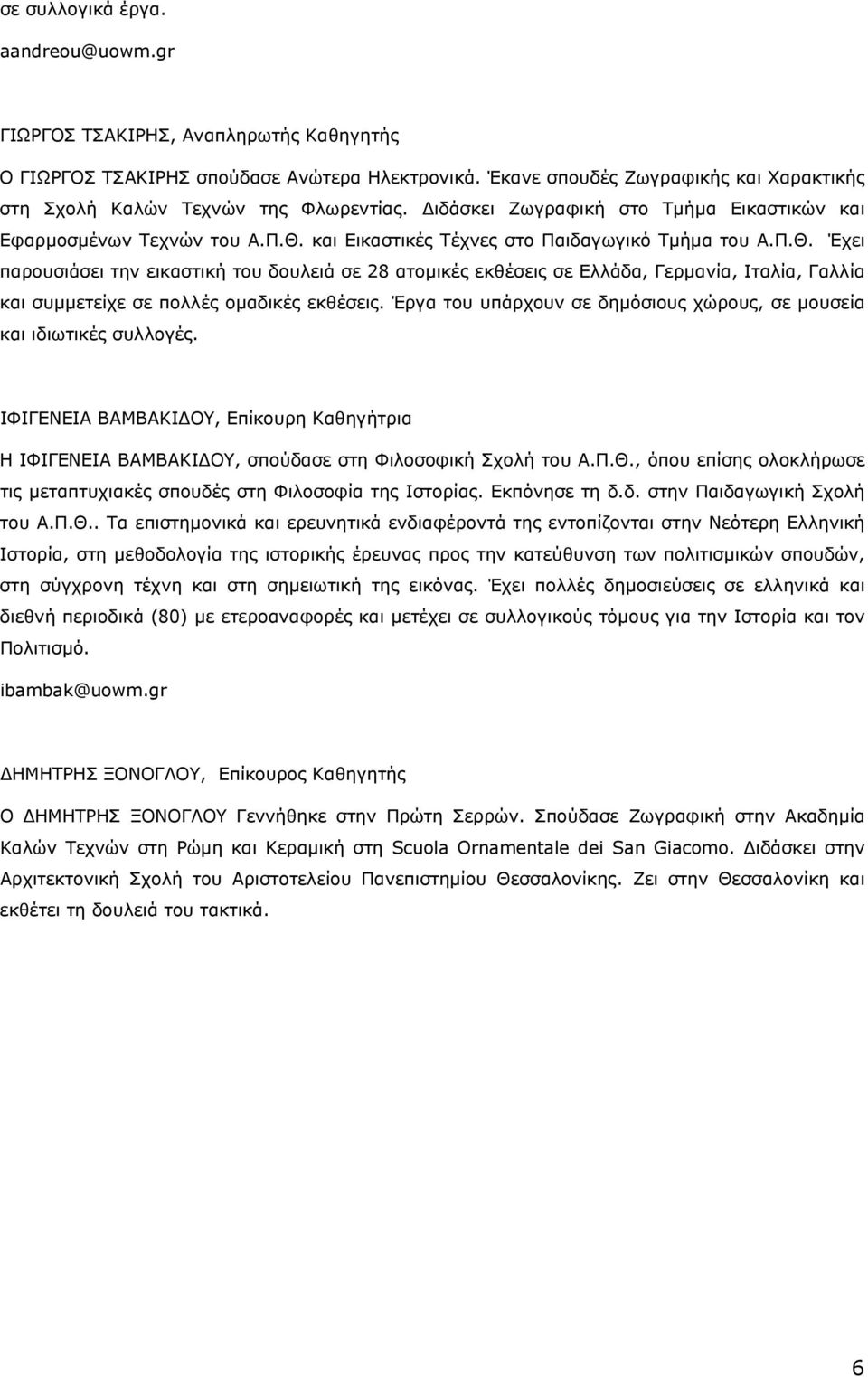 σε συλλογικά έργα.

aandreou@uowm.gr

ΓΙΩΡΓΟΣ ΤΣΑΚΙΡΗΣ, Αναπληρωτής Καθηγητής

Ο ΓΙΩΡΓΟΣ ΤΣΑΚΙΡΗΣ σπούδασε Ανώτερα Ηλεκτρονικά. Έκανε σπουδές Ζωγραφικής και Χαρακτικής στη Σχολή Καλών Τεχνών της Φλωρεντίας. Διδάσκει Ζωγραφική στο Τμήμα Εικαστικών και Εφαρμοσμένων Τεχνών του Α.Π.Θ. και Εικαστικές Τέχνες στο Παιδαγωγικό Τμήμα του Α.Π.Θ. Έχει παρουσιάσει την εικαστική του δουλειά σε 28 ατομικές εκθέσεις σε Ελλάδα, Γερμανία, Ιταλία, Γαλλία και συμμετείχε σε πολλές ομαδικές εκθέσεις. Έργα του υπάρχουν σε δημόσιους χώρους, σε μουσεία και ιδιωτικές συλλογές.

ΙΦΙΓΕΝΕΙΑ ΒΑΜΒΑΚΙΔΟΥ, Επίκουρη Καθηγήτρια

Η ΙΦΙΓΕΝΕΙΑ ΒΑΜΒΑΚΙΔΟΥ, σπούδασε στη Φιλοσοφική Σχολή του Α.Π.Θ., όπου επίσης ολοκλήρωσε τις μεταπτυχιακές σπουδές στη Φιλοσοφία της Ιστορίας. Εκπόνησε τη δ.δ. στην Παιδαγωγική Σχολή του Α.Π.Θ.. Τα επιστημονικά και ερευνητικά ενδιαφέροντά της εντοπίζονται στην Νεότερη Ελληνική Ιστορία, στη μεθοδολογία της ιστορικής έρευνας προς την κατεύθυνση των πολιτισμικών σπουδών, στη σύγχρονη τέχνη και στη σημειωτική της εικόνας. Έχει πολλές δημοσιεύσεις σε ελληνικά και διεθνή περιοδικά (80) με ετεροαναφορές και μετέχει σε συλλογικούς τόμους για την Ιστορία και τον Πολιτισμό.

ibambak@uowm.gr

ΔΗΜΗΤΡΗΣ ΞΟΝΟΓΛΟΥ, Επίκουρος Καθηγητής

Ο ΔΗΜΗΤΡΗΣ ΞΟΝΟΓΛΟΥ Γεννήθηκε στην Πρώτη Σερρών. Σπούδασε Ζωγραφική στην Ακαδημία Καλών Τεχνών στη Ρώμη και Κεραμική στη Scuola Ornamentale dei San Giacomo. Διδάσκει στην Αρχιτεκτονική Σχολή του Αριστοτελείου Πανεπιστημίου Θεσσαλονίκης. Ζει στην Θεσσαλονίκη και εκθέτει τη δουλειά του τακτικά.

6